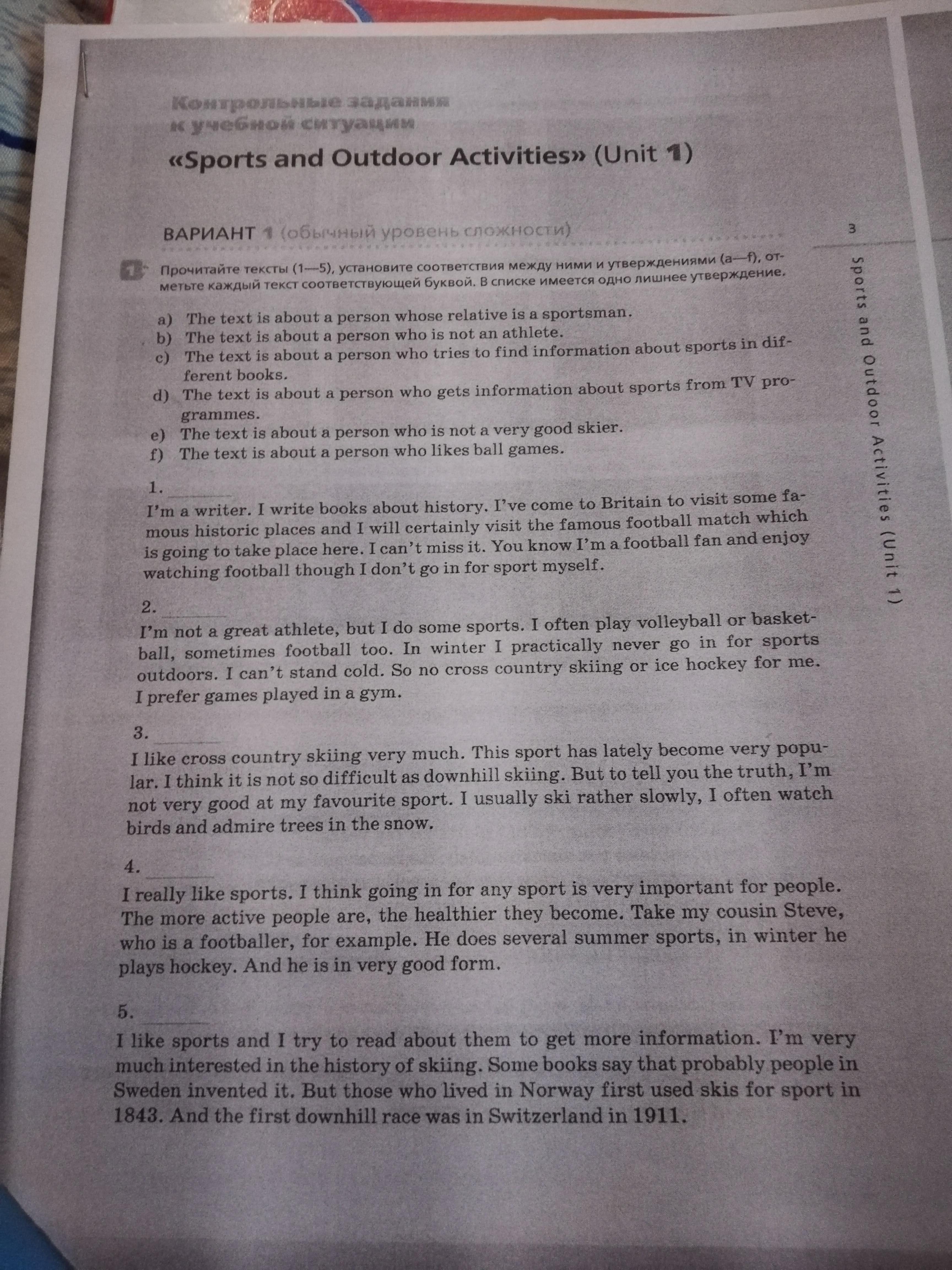 Контрольные задания к учебной ситуации

«Sports and Outdoor Activities» (Unit 1)

ВАРИАНТ 1 (обычный уровень сложности)

3

Sports and Outdoor Activities (Unit 1)

1 Прочитайте тексты (1—5), установите соответствия между ними и утверждениями (a—f), отметьте каждый текст соответствующей буквой. В списке имеется одно лишнее утверждение.

a) The text is about a person whose relative is a sportsman.
b) The text is about a person who is not an athlete.
c) The text is about a person who tries to find information about sports in different books.
d) The text is about a person who gets information about sports from TV programmes.
e) The text is about a person who is not a very good skier.
f) The text is about a person who likes ball games.

1. ______
I'm a writer. I write books about history. I've come to Britain to visit some famous historic places and I will certainly visit the famous football match which is going to take place here. I can't miss it. You know I'm a football fan and enjoy watching football though I don't go in for sport myself.

2. ______
I'm not a great athlete, but I do some sports. I often play volleyball or basketball, sometimes football too. In winter I practically never go in for sports outdoors. I can't stand cold. So no cross country skiing or ice hockey for me. I prefer games played in a gym.

3. ______
I like cross country skiing very much. This sport has lately become very popular. I think it is not so difficult as downhill skiing. But to tell you the truth, I'm not very good at my favourite sport. I usually ski rather slowly, I often watch birds and admire trees in the snow.

4. ______
I really like sports. I think going in for any sport is very important for people. The more active people are, the healthier they become. Take my cousin Steve, who is a footballer, for example. He does several summer sports, in winter he plays hockey. And he is in very good form.

5. ______
I like sports and I try to read about them to get more information. I'm very much interested in the history of skiing. Some books say that probably people in Sweden invented it. But those who lived in Norway first used skis for sport in 1843. And the first downhill race was in Switzerland in 1911.